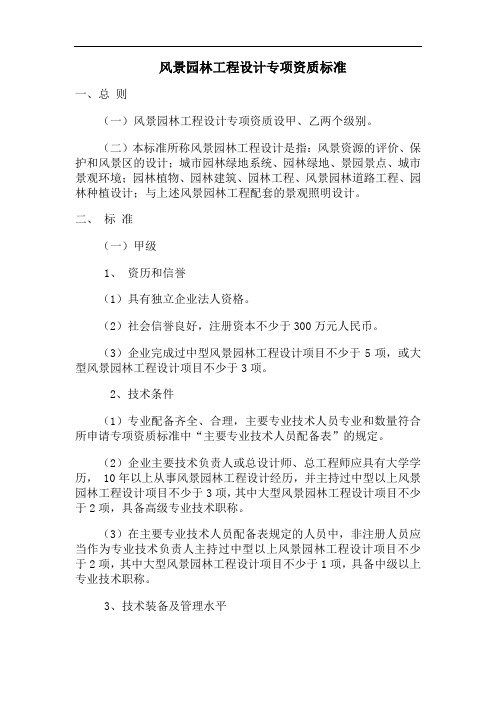 风景园林工程设计专项资质标准

一、总 则

（一）风景园林工程设计专项资质设甲、乙两个级别。

（二）本标准所称风景园林工程设计是指：风景资源的评价、保护和风景区的设计；城市园林绿地系统、园林绿地、景园景点、城市景观环境；园林植物、园林建筑、园林工程、风景园林道路工程、园林种植设计；与上述风景园林工程配套的景观照明设计。

二、 标 准

（一）甲级

1、 资历和信誉

（1）具有独立企业法人资格。

（2）社会信誉良好，注册资本不少于 300 万元人民币。

（3）企业完成过中型风景园林工程设计项目不少于 5 项，或大型风景园林工程设计项目不少于 3 项。

2、技术条件

（1）专业配备齐全、合理，主要专业技术人员专业和数量符合所申请专项资质标准中“主要专业技术人员配备表”的规定。

（2）企业主要技术负责人或总设计师、总工程师应具有大学学历， 10 年以上从事风景园林工程设计经历，并主持过中型以上风景园林工程设计项目不少于 3 项，其中大型风景园林工程设计项目不少于 2 项，具备高级专业技术职称。

（3）在主要专业技术人员配备表规定的人员中，非注册人员应当作为专业技术负责人主持过中型以上风景园林工程设计项目不少于 2 项，其中大型风景园林工程设计项目不少于 1 项，具备中级以上专业技术职称。

3、技术装备及管理水平